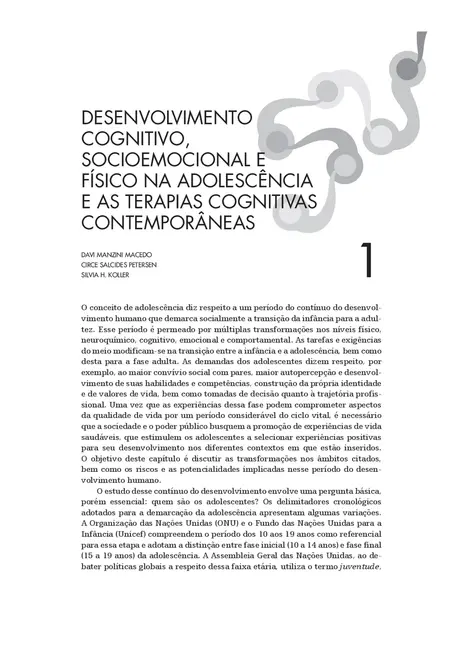 DESENVOLVIMENTO COGNITIVO, SOCIOEMOCIONAL E FÍSICO NA ADOLESCÊNCIA E AS TERAPIAS COGNITIVAS CONTEMPORÂNEAS

DAVI MANZINI MACEDO
CIRCE SALCIDES PETERSEN
SILVIA H. KOLLER

1

O conceito de adolescência diz respeito a um período do contínuo do desenvolvimento humano que demarca socialmente a transição da infância para a adultez. Esse período é permeado por múltiplas transformações nos níveis físico, neuroquímico, cognitivo, emocional e comportamental. As tarefas e exigências do meio modificam-se na transição entre a infância e a adolescência, bem como desta para a fase adulta. As demandas dos adolescentes dizem respeito, por exemplo, ao maior convívio social com pares, maior autopercepção e desenvolvimento de suas habilidades e competências, construção da própria identidade e de valores de vida, bem como tomadas de decisão quanto à trajetória profissional. Uma vez que as experiências dessa fase podem comprometer aspectos da qualidade de vida por um período considerável do ciclo vital, é necessário que a sociedade e o poder público busquem a promoção de experiências de vida saudáveis, que estimulem os adolescentes a selecionar experiências positivas para seu desenvolvimento nos diferentes contextos em que estão inseridos. O objetivo deste capítulo é discutir as transformações nos âmbitos citados, bem como os riscos e as potencialidades implicadas nesse período do desenvolvimento humano.

O estudo desse contínuo do desenvolvimento envolve uma pergunta básica, porém essencial: quem são os adolescentes? Os delimitadores cronológicos adotados para a demarcação da adolescência apresentam algumas variações. A Organização das Nações Unidas (ONU) e o Fundo das Nações Unidas para a Infância (Unicef) compreendem o período dos 10 aos 19 anos como referencial para essa etapa e adotam a distinção entre fase inicial (10 a 14 anos) e fase final (15 a 19 anos) da adolescência. A Assembleia Geral das Nações Unidas, ao debater políticas globais a respeito dessa faixa etária, utiliza o termo juventude,